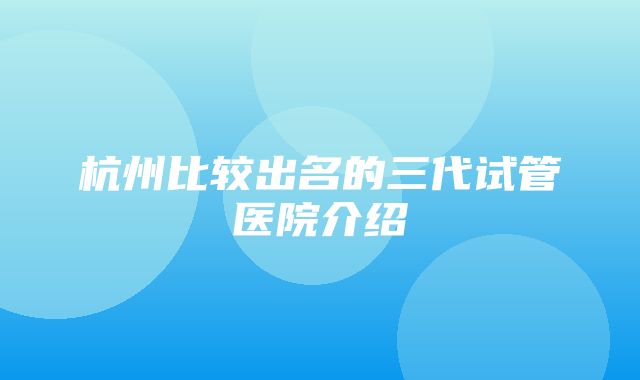 杭州比较出名的三代试管医院介绍